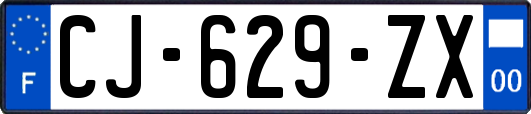 F
CJ-629-ZX
00